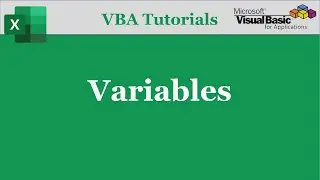 X

VBA Tutorials

Microsoft
Visual Basic
for Applications

Variables